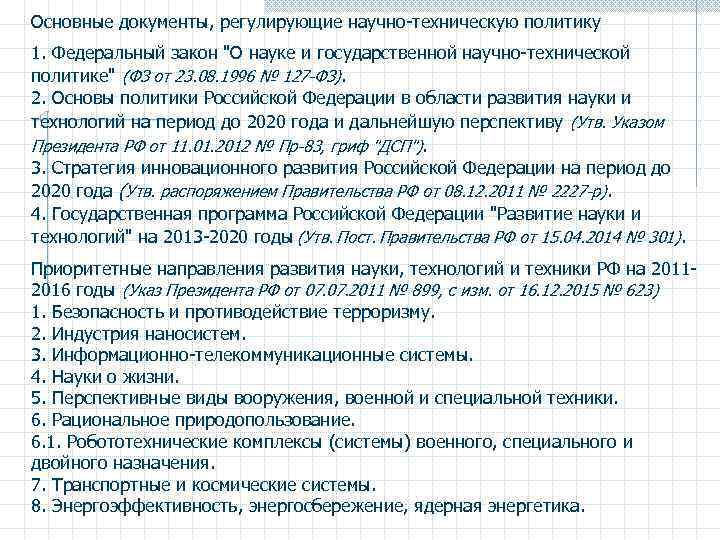 Основные документы, регулирующие научно-техническую политику

1. Федеральный закон "О науке и государственной научно-технической политике" (ФЗ от 23.08.1996 № 127-ФЗ).
2. Основы политики Российской Федерации в области развития науки и технологий на период до 2020 года и дальнейшую перспективу (Утв. Указом Президента РФ от 11.01.2012 № Пр-83, гриф "ДСП").
3. Стратегия инновационного развития Российской Федерации на период до 2020 года (Утв. распоряжением Правительства РФ от 08.12.2011 № 2227-р).
4. Государственная программа Российской Федерации "Развитие науки и технологий" на 2013-2020 годы (Утв. Пост. Правительства РФ от 15.04.2014 № 301).

Приоритетные направления развития науки, технологий и техники РФ на 2011-2016 годы (Указ Президента РФ от 07.07.2011 № 899, с изм. от 16.12.2015 № 623)
1. Безопасность и противодействие терроризму.
2. Индустрия наносистем.
3. Информационно-телекоммуникационные системы.
4. Науки о жизни.
5. Перспективные виды вооружения, военной и специальной техники.
6. Рациональное природопользование.
6.1. Робототехнические комплексы (системы) военного, специального и двойного назначения.
7. Транспортные и космические системы.
8. Энергоэффективность, энергосбережение, ядерная энергетика.